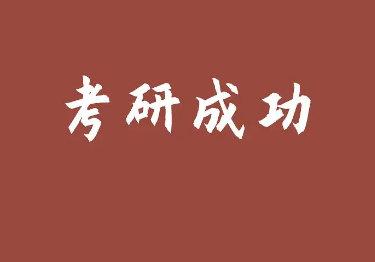 考研成功